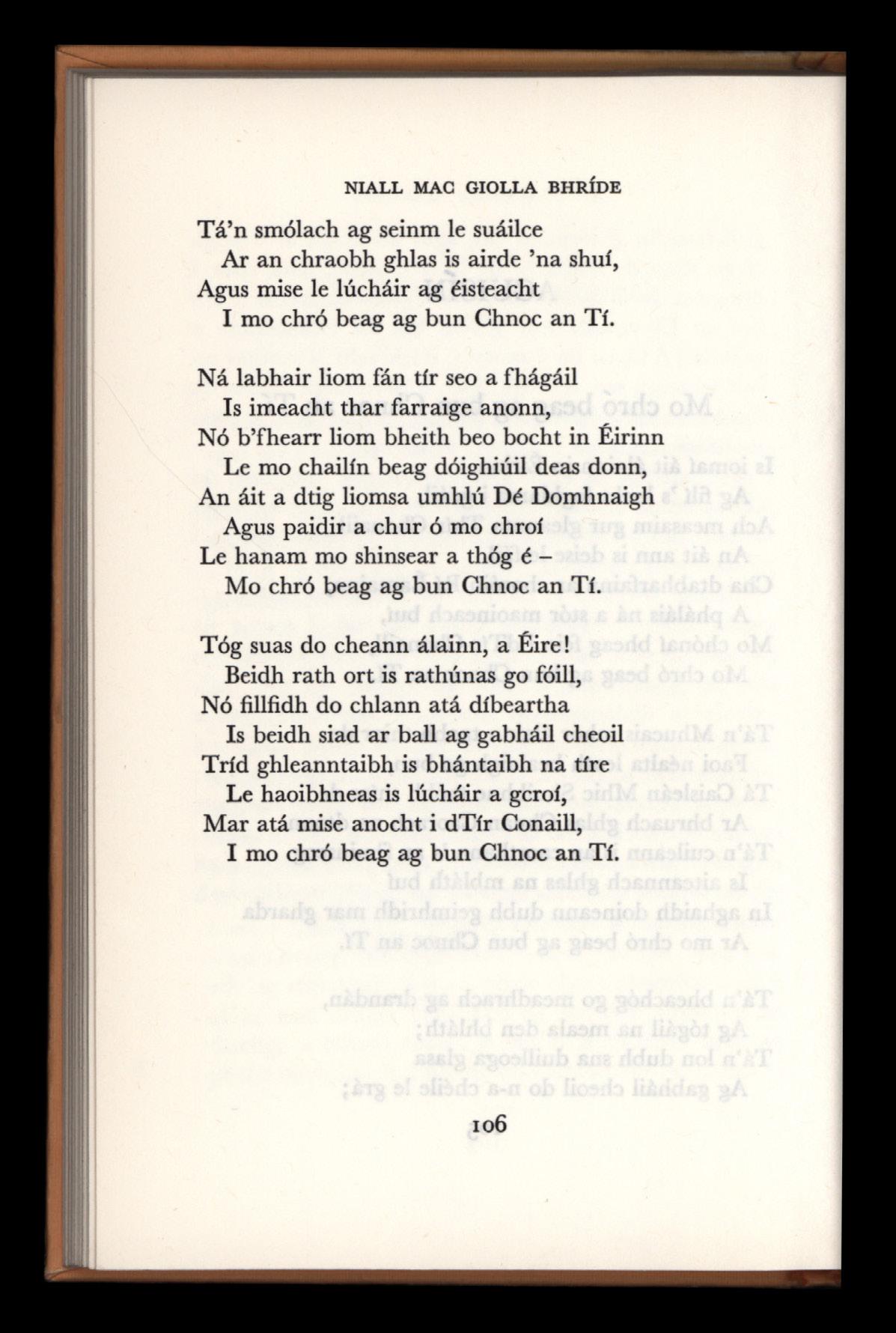 NIALL MAC GIOLLA BHRÍDE

Tá'n smólach ag seinm le suáilce
Ar an chraobh ghlas is airde 'na shuí,
Agus mise le lúcháir ag éisteacht
I mo chró beag ag bun Chnoc an Tí.

Ná labhair liom fán tír seo a fhágáil
Is imeacht thar farraige anonn,
Nó b'fhearr liom bheith beo bocht in Éirinn
Le mo chailín beag dóighiúil deas donn,
An áit a dtig liomsa umhlú Dé Domhnaigh
Agus paidir a chur ó mo chroí
Le hanam mo shinsear a thóg é –
Mo chró beag ag bun Chnoc an Tí.

Tóg suas do cheann álainn, a Éire!
Beidh rath ort is rathúnas go fóill,
Nó fillfidh do chlann atá díbeartha
Is beidh siad ar ball ag gabháil cheoil
Tríd ghleanntaibh is bhántaibh na tíre
Le haoibhneas is lúcháir a gcroí,
Mar atá mise anocht i dTír Conaill,
I mo chró beag ag bun Chnoc an Tí.

106